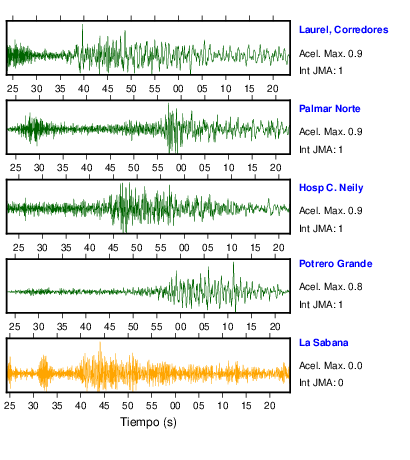 Laurel, Corredores
Acel. Max. 0.9
Int JMA: 1

25 30 35 40 45 50 55 00 05 10 15 20

Palmar Norte
Acel. Max. 0.9
Int JMA: 1

25 30 35 40 45 50 55 00 05 10 15 20

Hosp C. Neily
Acel. Max. 0.9
Int JMA: 1

25 30 35 40 45 50 55 00 05 10 15 20

Potrero Grande
Acel. Max. 0.8
Int JMA: 1

25 30 35 40 45 50 55 00 05 10 15 20

La Sabana
Acel. Max. 0.0
Int JMA: 0

25 30 35 40 45 50 55 00 05 10 15 20

Tiempo (s)